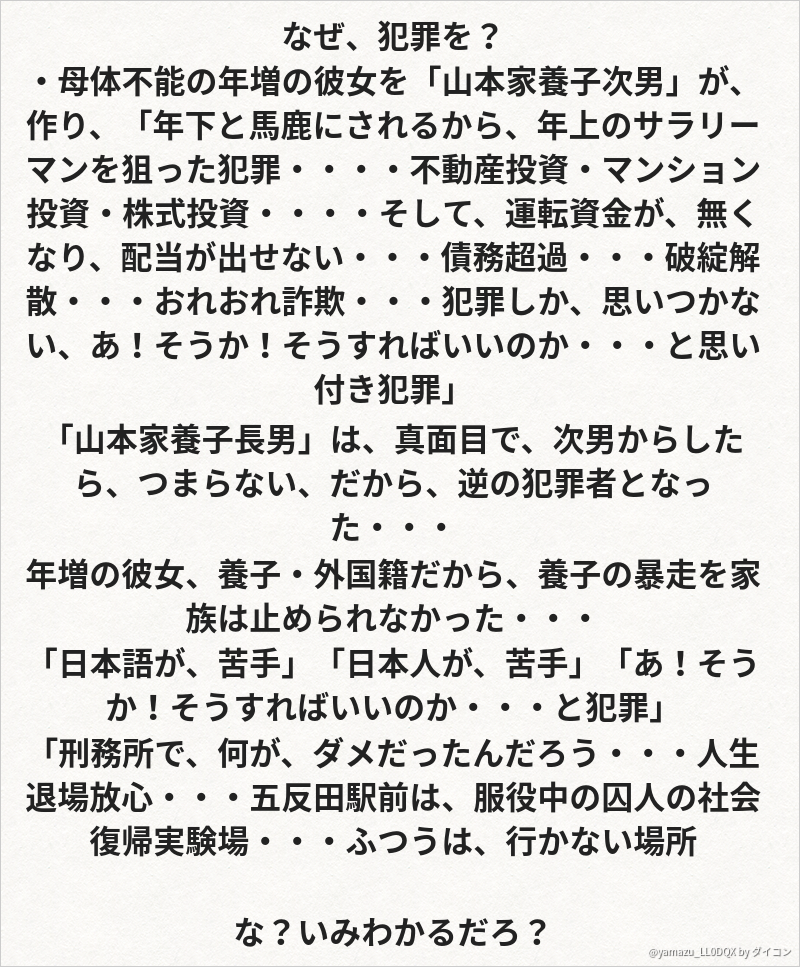 なぜ、犯罪を？
・母体不能の年増の彼女を「山本家養子次男」が、作り、「年下と馬鹿にされるから、年上のサラリーマンを狙った犯罪・・・・不動産投資・マンション投資・株式投資・・・・そして、運転資金が、無くなり、配当が出せない・・・債務超過・・・破綻解散・・・おれおれ詐欺・・・犯罪しか、思いつかない、あ！そうか！そうすればいいのか・・・と思い付き犯罪」
「山本家養子長男」は、真面目で、次男からしたら、つまらない、だから、逆の犯罪者となった・・・
年増の彼女、養子・外国籍だから、養子の暴走を家族は止められなかった・・・
「日本語が、苦手」「日本人が、苦手」「あ！そうか！そうすればいいのか・・・と犯罪」
「刑務所で、何が、ダメだったんだろう・・・人生退場放心・・・五反田駅前は、服役中の囚人の社会復帰実験場・・・ふつうは、行かない場所

な？いみわかるだろ？

@yamazu_LL0DQX by ダイコン